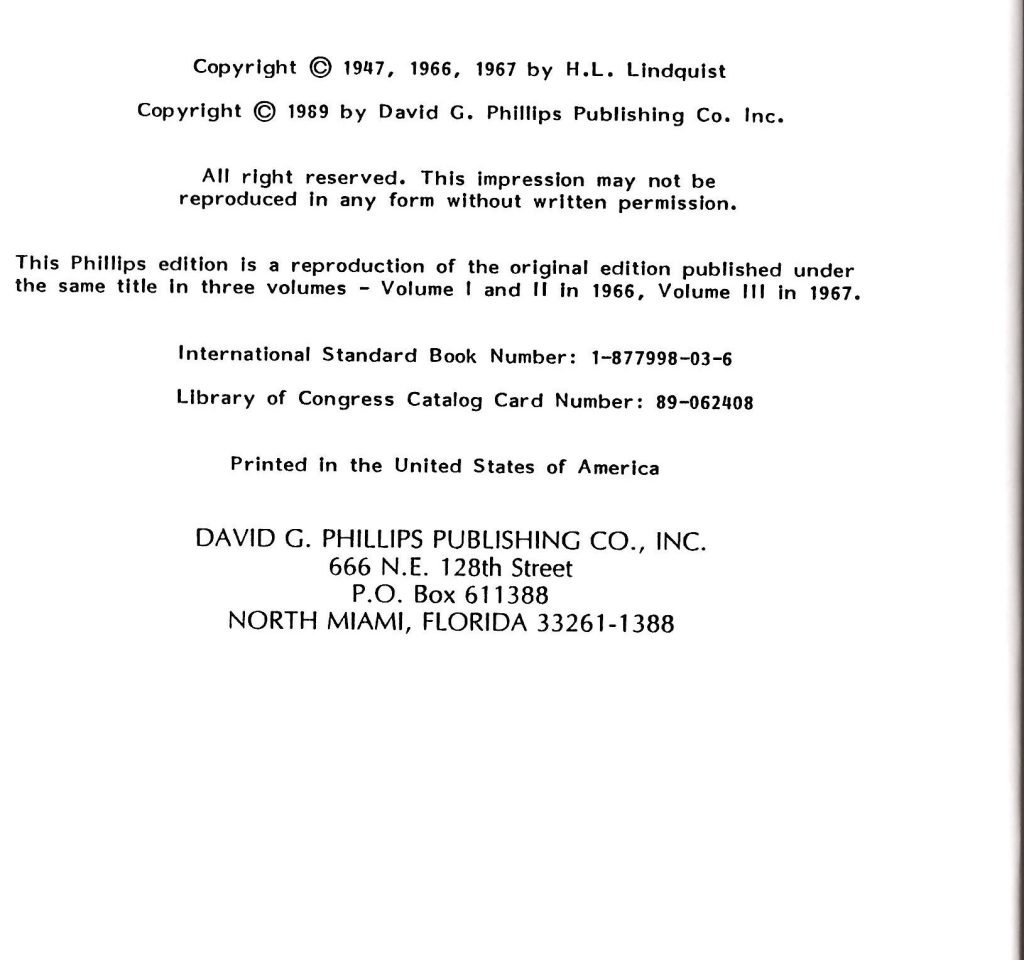 Copyright © 1947, 1966, 1967 by H.L. Lindquist

Copyright © 1989 by David G. Phillips Publishing Co. Inc.

All right reserved. This impression may not be reproduced in any form without written permission.

This Phillips edition is a reproduction of the original edition published under the same title in three volumes - Volume I and II in 1966, Volume III in 1967.

International Standard Book Number: 1-877998-03-6

Library of Congress Catalog Card Number: 89-062408

Printed in the United States of America

DAVID G. PHILLIPS PUBLISHING CO., INC.
666 N.E. 128th Street
P.O. Box 611388
NORTH MIAMI, FLORIDA 33261-1388